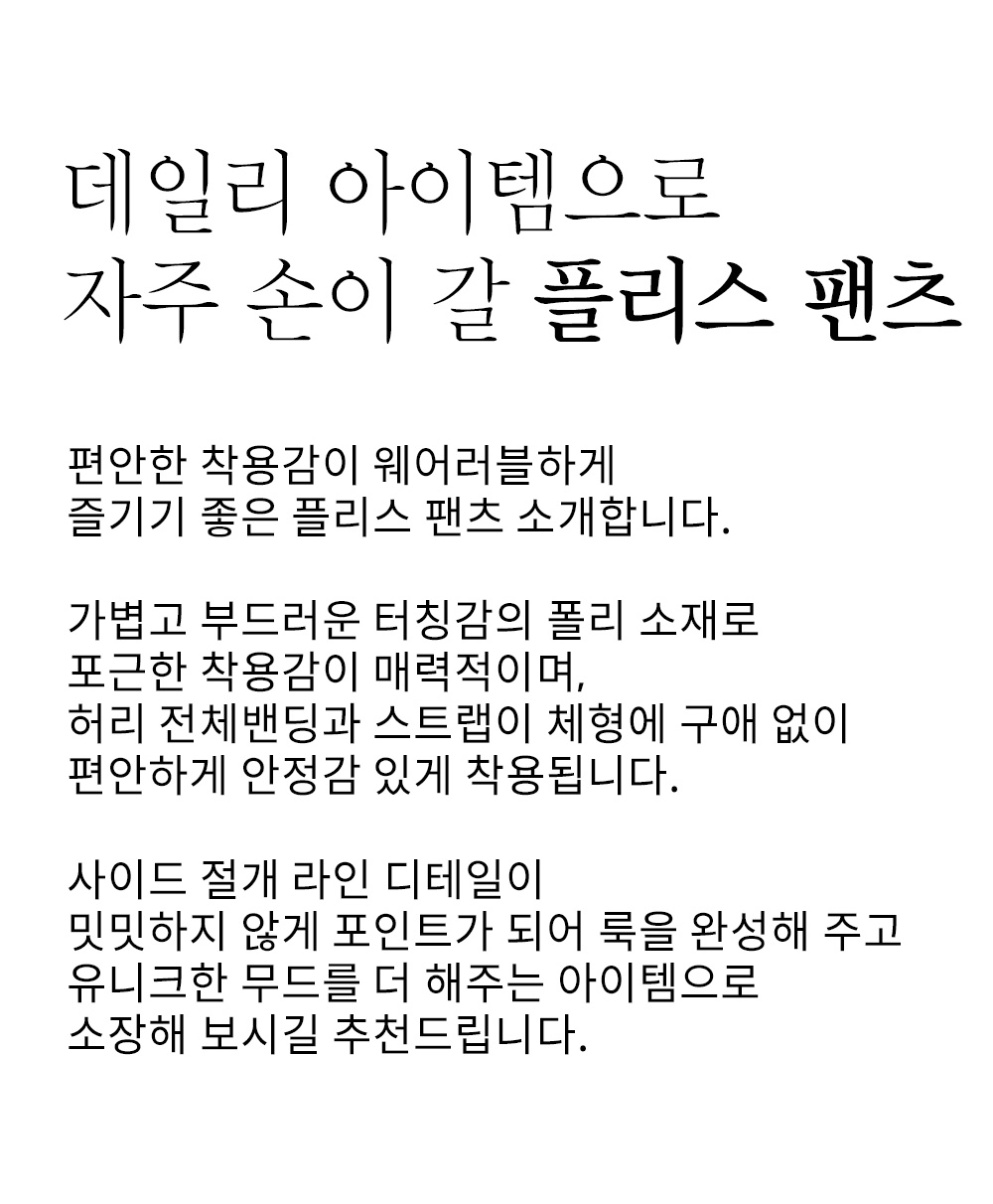 데일리 아이템으로
자주 손이 갈 플리스 팬츠

편안한 착용감이 웨어러블하게
즐기기 좋은 플리스 팬츠 소개합니다.

가볍고 부드러운 터칭감의 폴리 소재로
포근한 착용감이 매력적이며,
허리 전체밴딩과 스트랩이 체형에 구애 없이
편안하게 안정감 있게 착용됩니다.

사이드 절개 라인 디테일이
밋밋하지 않게 포인트가 되어 룩을 완성해 주고
유니크한 무드를 더 해주는 아이템으로
소장해 보시길 추천드립니다.